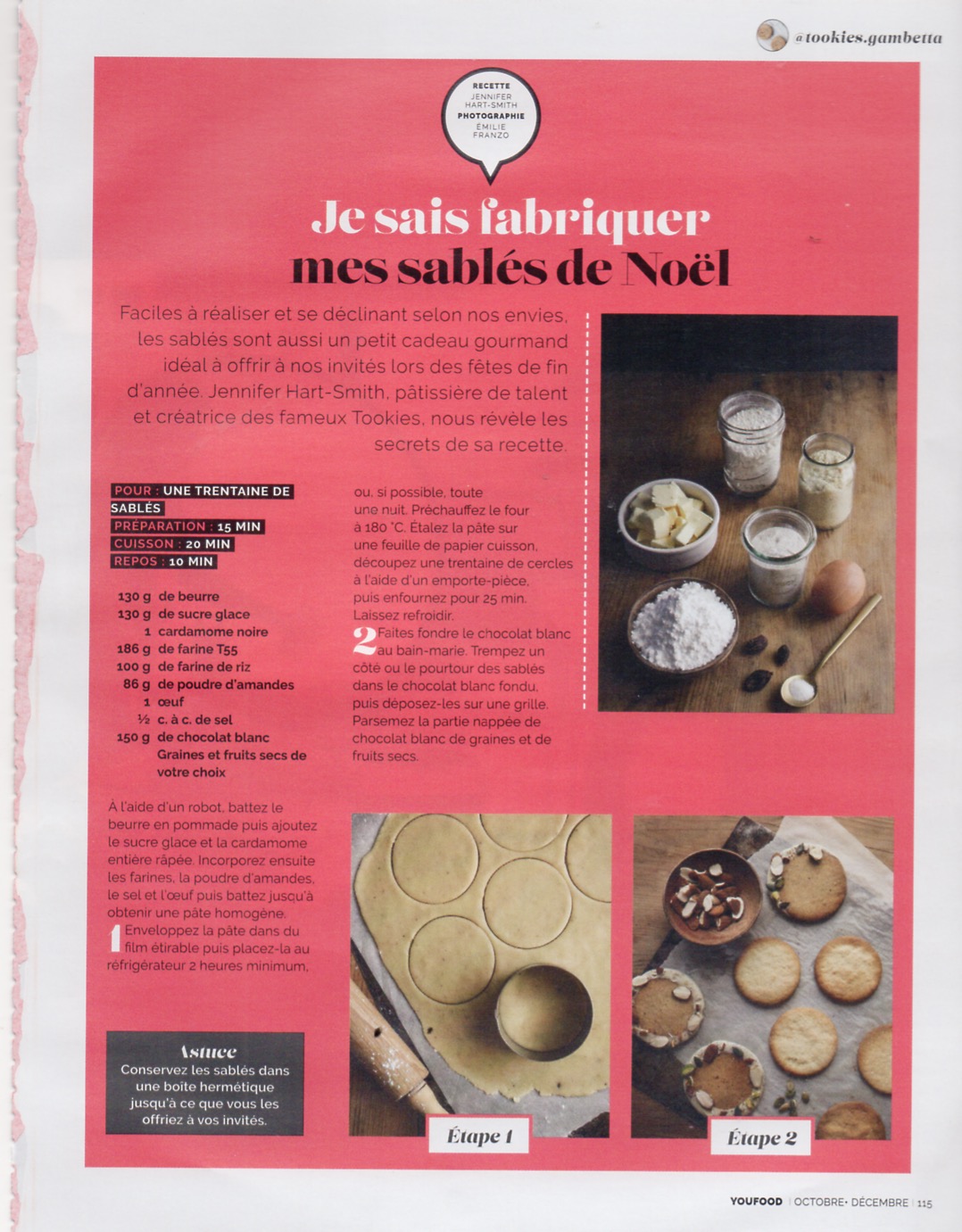 @tookies.gambetta

RECETTE
JENNIFER HART-SMITH
PHOTOGRAPHIE
ÉMILIE FRANZO

Je sais fabriquer mes sablés de Noël

Faciles à réaliser et se déclinant selon nos envies, les sablés sont aussi un petit cadeau gourmand idéal à offrir à nos invités lors des fêtes de fin d'année. Jennifer Hart-Smith, pâtissière de talent et créatrice des fameux Tookies, nous révèle les secrets de sa recette.

POUR : UNE TRENTAINE DE SABLÉS
PRÉPARATION : 15 MIN
CUISSON : 20 MIN
REPOS : 10 MIN

130 g de beurre
130 g de sucre glace
1 cardamome noire
186 g de farine T55
100 g de farine de riz
86 g de poudre d'amandes
1 œuf
½ c. à c. de sel
150 g de chocolat blanc
Graines et fruits secs de votre choix

À l'aide d'un robot, battez le beurre en pommade puis ajoutez le sucre glace et la cardamome entière râpée. Incorporez ensuite les farines, la poudre d'amandes, le sel et l'œuf puis battez jusqu'à obtenir une pâte homogène.

1 Enveloppez la pâte dans du film étirable puis placez-la au réfrigérateur 2 heures minimum, ou, si possible, toute une nuit. Préchauffez le four à 180 °C. Étalez la pâte sur une feuille de papier cuisson, découpez une trentaine de cercles à l'aide d'un emporte-pièce, puis enfournez pour 25 min. Laissez refroidir.

2 Faites fondre le chocolat blanc au bain-marie. Trempez un côté ou le pourtour des sablés dans le chocolat blanc fondu, puis déposez-les sur une grille. Parsemez la partie nappée de chocolat blanc de graines et de fruits secs.

Astuce
Conservez les sablés dans une boîte hermétique jusqu'à ce que vous les offriez à vos invités.

Étape 1

Étape 2

YOUFOOD | OCTOBRE• DÉCEMBRE | 115